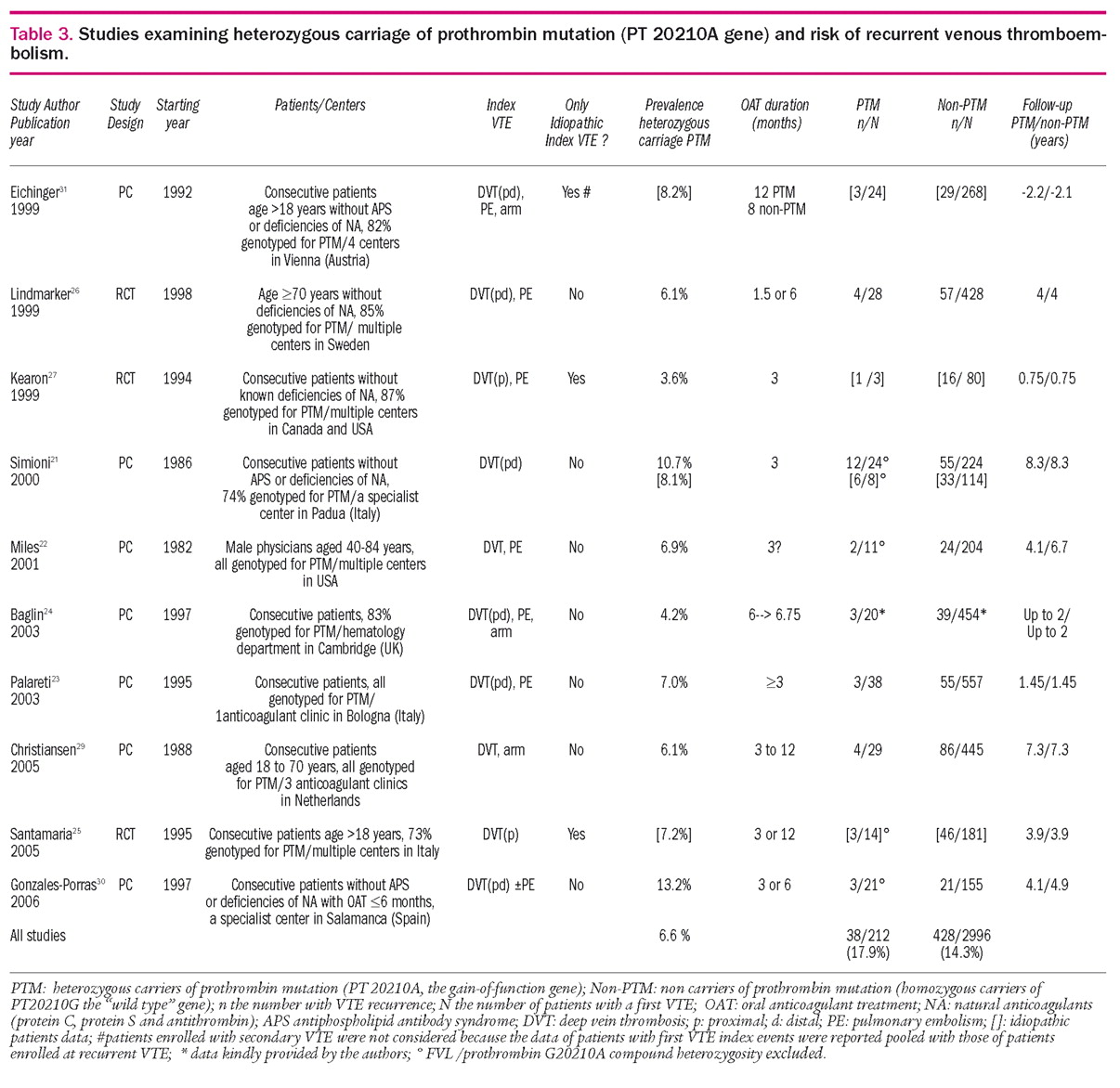 Table 3. Studies examining heterozygous carriage of prothrombin mutation (PT 20210A gene) and risk of recurrent venous thromboembolism.

| Study Author Publication year | Study Design | Starting year | Patients/Centers | Index VTE | Only Idiopathic Index VTE ? | Prevalence heterozygous carriage PTM | OAT duration (months) | PTM n/N | Non-PTM n/N | Follow-up PTM/non-PTM (years) |
|---|---|---|---|---|---|---|---|---|---|---|
| Eichinger$^{31}$ 1999 | PC | 1992 | Consecutive patients age >18 years without APS or deficiencies of NA, 82% genotyped for PTM/4 centers in Vienna (Austria) | DVT(pd), PE, arm | Yes # | [8.2%] | 12 PTM 8 non-PTM | [3/24] | [29/268] | -2.2/-2.1 |
| Lindmarker$^{26}$ 1999 | RCT | 1998 | Age ≥70 years without deficiencies of NA, 85% genotyped for PTM/ multiple centers in Sweden | DVT(pd), PE | No | 6.1% | 1.5 or 6 | 4/28 | 57/428 | 4/4 |
| Kearon$^{27}$ 1999 | RCT | 1994 | Consecutive patients without known deficiencies of NA, 87% genotyped for PTM/multiple centers in Canada and USA | DVT(p), PE | Yes | 3.6% | 3 | [1 /3] | [16/ 80] | 0.75/0.75 |
| Simioni$^{21}$ 2000 | PC | 1986 | Consecutive patients without APS or deficiencies of NA, 74% genotyped for PTM/a specialist center in Padua (Italy) | DVT(pd) | No | 10.7% [8.1%] | 3 | 12/24° [6/8]° | 55/224 [33/114] | 8.3/8.3 |
| Miles$^{22}$ 2001 | PC | 1982 | Male physicians aged 40-84 years, all genotyped for PTM/multiple centers in USA | DVT, PE | No | 6.9% | 3? | 2/11° | 24/204 | 4.1/6.7 |
| Baglin$^{24}$ 2003 | PC | 1997 | Consecutive patients, 83% genotyped for PTM/hematology department in Cambridge (UK) | DVT(pd), PE, arm | No | 4.2% | 6--> 6.75 | 3/20* | 39/454* | Up to 2/ Up to 2 |
| Palareti$^{23}$ 2003 | PC | 1995 | Consecutive patients, all genotyped for PTM/ 1anticoagulant clinic in Bologna (Italy) | DVT(pd), PE | No | 7.0% | ≥3 | 3/38 | 55/557 | 1.45/1.45 |
| Christiansen$^{29}$ 2005 | PC | 1988 | Consecutive patients aged 18 to 70 years, all genotyped for PTM/3 anticoagulant clinics in Netherlands | DVT, arm | No | 6.1% | 3 to 12 | 4/29 | 86/445 | 7.3/7.3 |
| Santamaria$^{25}$ 2005 | RCT | 1995 | Consecutive patients age >18 years, 73% genotyped for PTM/multiple centers in Italy | DVT(p) | Yes | [7.2%] | 3 or 12 | [3/14]° | [46/181] | 3.9/3.9 |
| Gonzales-Porras$^{30}$ 2006 | PC | 1997 | Consecutive patients without APS or deficiencies of NA with OAT ≤6 months, a specialist center in Salamanca (Spain) | DVT(pd) ±PE | No | 13.2% | 3 or 6 | 3/21° | 21/155 | 4.1/4.9 |
| All studies | | | | | | 6.6 % | | 38/212 (17.9%) | 428/2996 (14.3%) | |

PTM: heterozygous carriers of prothrombin mutation (PT 20210A, the gain-of-function gene); Non-PTM: non carriers of prothrombin mutation (homozygous carriers of PT20210G the "wild type" gene); n the number with VTE recurrence; N the number of patients with a first VTE; OAT: oral anticoagulant treatment; NA: natural anticoagulants (protein C, protein S and antithrombin); APS antiphospholipid antibody syndrome; DVT: deep vein thrombosis; p: proximal; d: distal; PE: pulmonary embolism; []: idiopathic patients data; #patients enrolled with secondary VTE were not considered because the data of patients with first VTE index events were reported pooled with those of patients enrolled at recurrent VTE; * data kindly provided by the authors; ° FVL /prothrombin G20210A compound heterozygosity excluded.